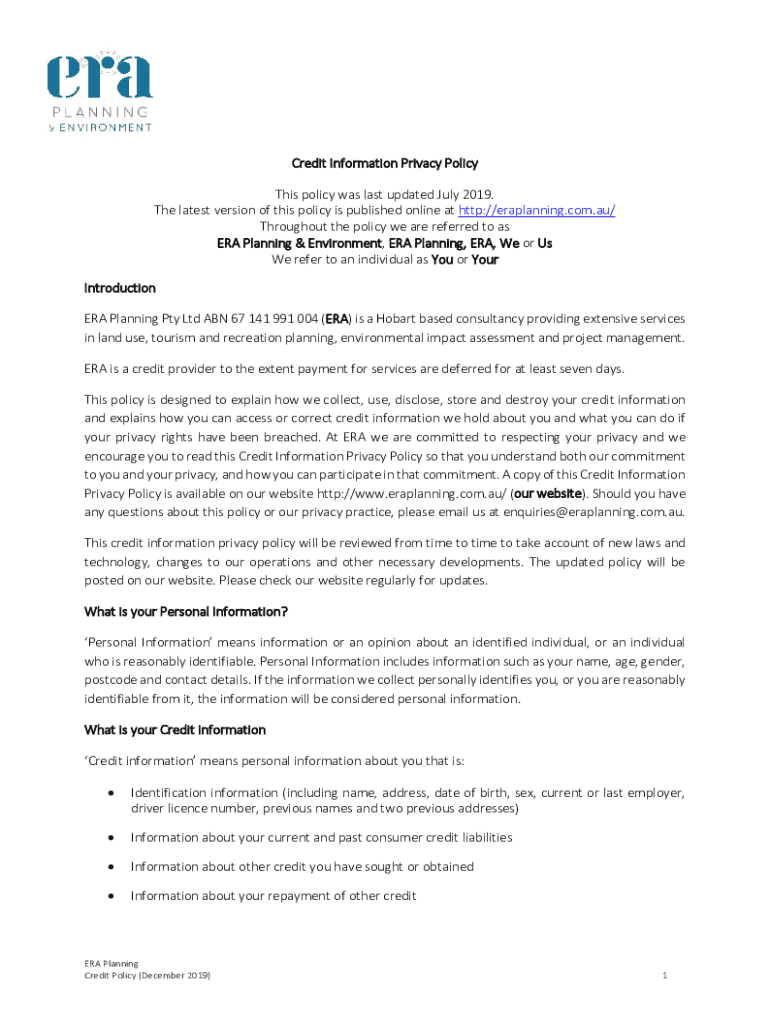 era
PLANNING
& ENVIRONMENT

Credit Information Privacy Policy

This policy was last updated July 2019.
The latest version of this policy is published online at http://eraplanning.com.au/
Throughout the policy we are referred to as
ERA Planning & Environment, ERA Planning, ERA, We or Us
We refer to an individual as You or Your

Introduction

ERA Planning Pty Ltd ABN 67 141 991 004 (ERA) is a Hobart based consultancy providing extensive services in land use, tourism and recreation planning, environmental impact assessment and project management.

ERA is a credit provider to the extent payment for services are deferred for at least seven days.

This policy is designed to explain how we collect, use, disclose, store and destroy your credit information and explains how you can access or correct credit information we hold about you and what you can do if your privacy rights have been breached. At ERA we are committed to respecting your privacy and we encourage you to read this Credit Information Privacy Policy so that you understand both our commitment to you and your privacy, and how you can participate in that commitment. A copy of this Credit Information Privacy Policy is available on our website http://www.eraplanning.com.au/ (our website). Should you have any questions about this policy or our privacy practice, please email us at enquiries@eraplanning.com.au.

This credit information privacy policy will be reviewed from time to time to take account of new laws and technology, changes to our operations and other necessary developments. The updated policy will be posted on our website. Please check our website regularly for updates.

What is your Personal Information?

'Personal Information' means information or an opinion about an identified individual, or an individual who is reasonably identifiable. Personal Information includes information such as your name, age, gender, postcode and contact details. If the information we collect personally identifies you, or you are reasonably identifiable from it, the information will be considered personal information.

What is your Credit Information

'Credit information' means personal information about you that is:

• Identification information (including name, address, date of birth, sex, current or last employer, driver licence number, previous names and two previous addresses)

• Information about your current and past consumer credit liabilities

• Information about other credit you have sought or obtained

• Information about your repayment of other credit

ERA Planning
Credit Policy (December 2019)

1